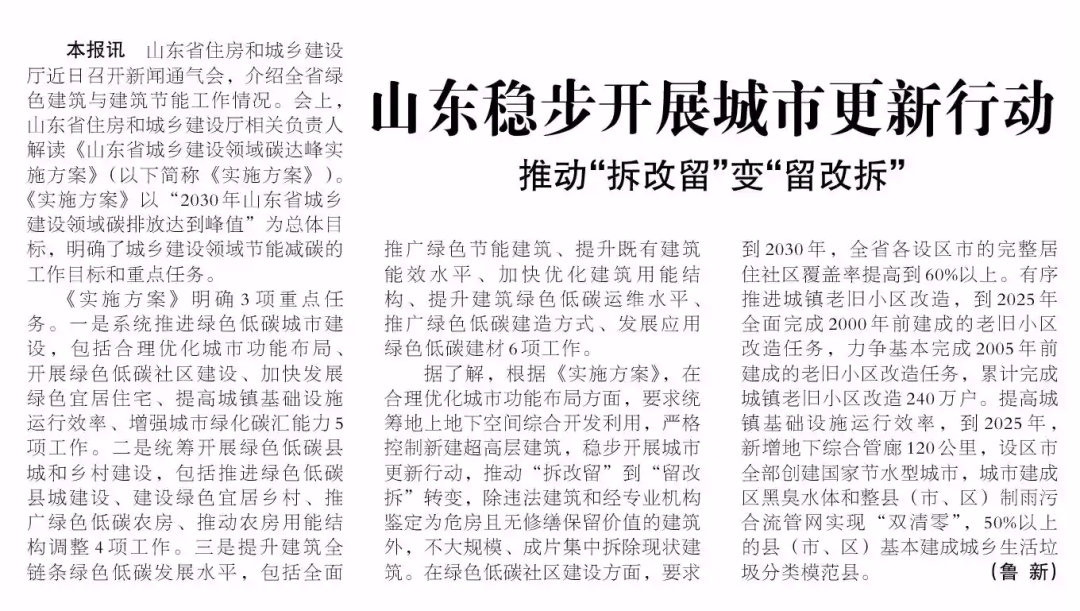 山东稳步开展城市更新行动

推动“拆改留”变“留改拆”

本报讯 山东省住房和城乡建设厅近日召开新闻通气会，介绍全省绿色建筑与建筑节能工作情况。会上，山东省住房和城乡建设厅相关负责人解读《山东省城乡建设领域碳达峰实施方案》（以下简称《实施方案》）。《实施方案》以“2030年山东省城乡建设领域碳排放达到峰值”为总体目标，明确了城乡建设领域节能减碳的工作目标和重点任务。

《实施方案》明确3项重点任务。一是系统推进绿色低碳城市建设，包括合理优化城市功能布局、开展绿色低碳社区建设、加快发展绿色宜居住宅、提高城镇基础设施运行效率、增强城市绿化碳汇能力5项工作。二是统筹开展绿色低碳县城和乡村建设，包括推进绿色低碳县城建设、建设绿色宜居乡村、推广绿色低碳农房、推动农房用能结构调整4项工作。三是提升建筑全链条绿色低碳发展水平，包括全面推广绿色节能建筑、提升既有建筑能效水平、加快优化建筑用能结构、提升建筑绿色低碳运维水平、推广绿色低碳建造方式、发展应用绿色低碳建材6项工作。

据了解，根据《实施方案》，在合理优化城市功能布局方面，要求统筹地上地下空间综合开发利用，严格控制新建超高层建筑，稳步开展城市更新行动，推动“拆改留”到“留改拆”转变，除违法建筑和经专业机构鉴定为危房且无修缮保留价值的建筑外，不大规模、成片集中拆除现状建筑。在绿色低碳社区建设方面，要求到2030年，全省各设区市的完整居住社区覆盖率提高到60%以上。有序推进城镇老旧小区改造，到2025年全面完成2000年前建成的老旧小区改造任务，力争基本完成2005年前建成的老旧小区改造任务，累计完成城镇老旧小区改造240万户。提高城镇基础设施运行效率，到2025年，新增地下综合管廊120公里，设区市全部创建国家节水型城市，城市建成区黑臭水体和整县（市、区）制雨污合流管网实现“双清零”，50%以上的县（市、区）基本建成城乡生活垃圾分类模范县。 （鲁 新）